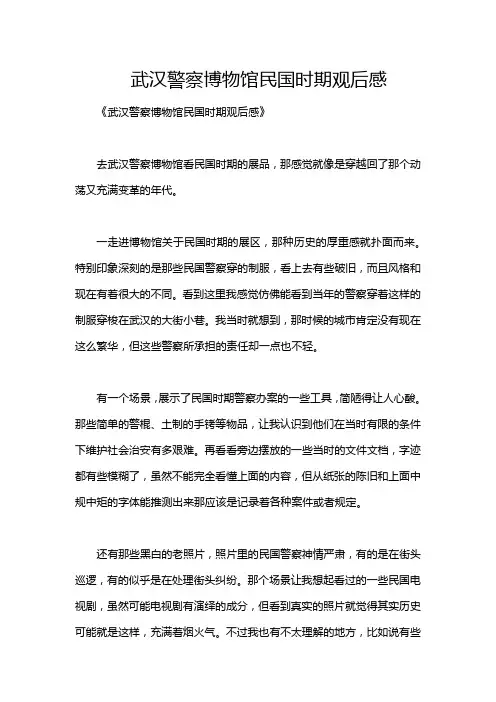 武汉警察博物馆民国时期观后感

《武汉警察博物馆民国时期观后感》

去武汉警察博物馆看民国时期的展品，那感觉就像是穿越回了那个动荡又充满变革的年代。

一走进博物馆关于民国时期的展区，那种历史的厚重感就扑面而来。特别印象深刻的是那些民国警察穿的制服，看上去有些破旧，而且风格和现在有着很大的不同。看到这里我感觉仿佛能看到当年的警察穿着这样的制服穿梭在武汉的大街小巷。我当时就想到，那时候的城市肯定没有现在这么繁华，但这些警察所承担的责任却一点也不轻。

有一个场景，展示了民国时期警察办案的一些工具，简陋得让人心酸。那些简单的警棍、土制的手铐等物品，让我认识到他们在当时有限的条件下维护社会治安有多艰难。再看看旁边摆放的一些当时的文件文档，字迹都有些模糊了，虽然不能完全看懂上面的内容，但从纸张的陈旧和上面中规中矩的字体能推测出来那应该是记录着各种案件或者规定。

还有那些黑白的老照片，照片里的民国警察神情严肃，有的是在街头巡逻，有的似乎是在处理街头纠纷。那个场景让我想起看过的一些民国电视剧，虽然可能电视剧有演绎的成分，但看到真实的照片就觉得其实历史可能就是这样，充满着烟火气。不过我也有不太理解的地方，比如说有些